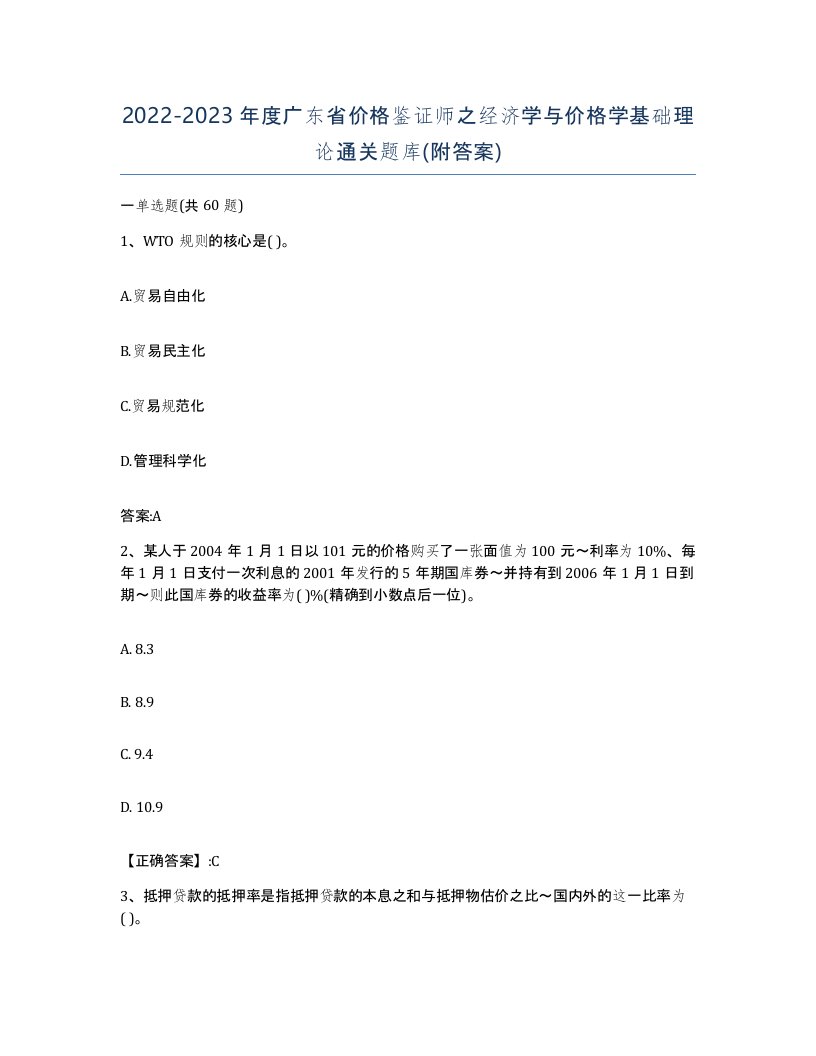 2022-2023年度广东省价格鉴证师之经济学与价格学基础理论通关题库(附答案)

一单选题(共60题)

1、WTO规则的核心是( )。

A.贸易自由化

B.贸易民主化

C.贸易规范化

D.管理科学化

答案:A

2、某人于2004年1月1日以101元的价格购买了一张面值为100元~利率为10%、每年1月1日支付一次利息的2001年发行的5年期国库券~并持有到2006年1月1日到期~则此国库券的收益率为( )%(精确到小数点后一位)。

A. 8.3

B. 8.9

C. 9.4

D. 10.9

【正确答案】:C

3、抵押贷款的抵押率是指抵押贷款的本息之和与抵押物估价之比~国内外的这一比率为( )。